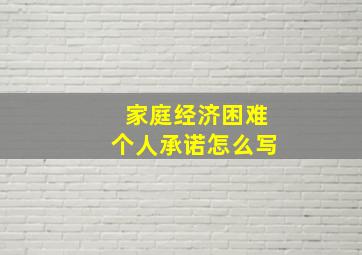 家庭经济困难
个人承诺怎么写